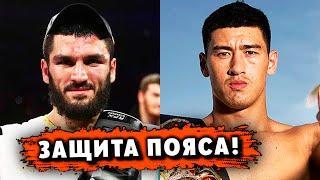 ЗАЩИТА ПОЯСА!